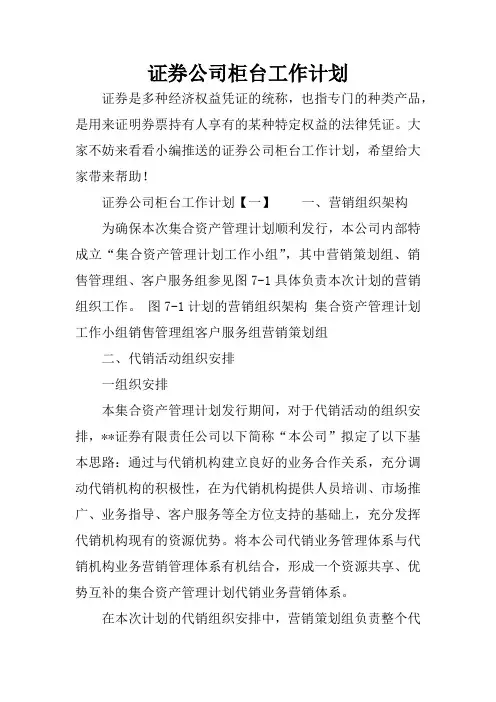 证券公司柜台工作计划

证券是多种经济权益凭证的统称，也指专门的种类产品，是用来证明券票持有人享有的某种特定权益的法律凭证。大家不妨来看看小编推送的证券公司柜台工作计划，希望给大家带来帮助！

证券公司柜台工作计划【一】　　一、营销组织架构

为确保本次集合资产管理计划顺利发行，本公司内部特成立“集合资产管理计划工作小组”，其中营销策划组、销售管理组、客户服务组参见图 7-1 具体负责本次计划的营销组织工作。 图 7-1 计划的营销组织架构 集合资产管理计划工作小组销售管理组客户服务组营销策划组

二、代销活动组织安排

一组织安排

本集合资产管理计划发行期间，对于代销活动的组织安排，**证券有限责任公司以下简称“本公司”拟定了以下基本思路：通过与代销机构建立良好的业务合作关系，充分调动代销机构的积极性，在为代销机构提供人员培训、市场推广、业务指导、客户服务等全方位支持的基础上，充分发挥代销机构现有的资源优势。将本公司代销业务管理体系与代销机构业务营销管理体系有机结合，形成一个资源共享、优势互补的集合资产管理计划代销业务营销体系。

在本次计划的代销组织安排中，营销策划组负责整个代